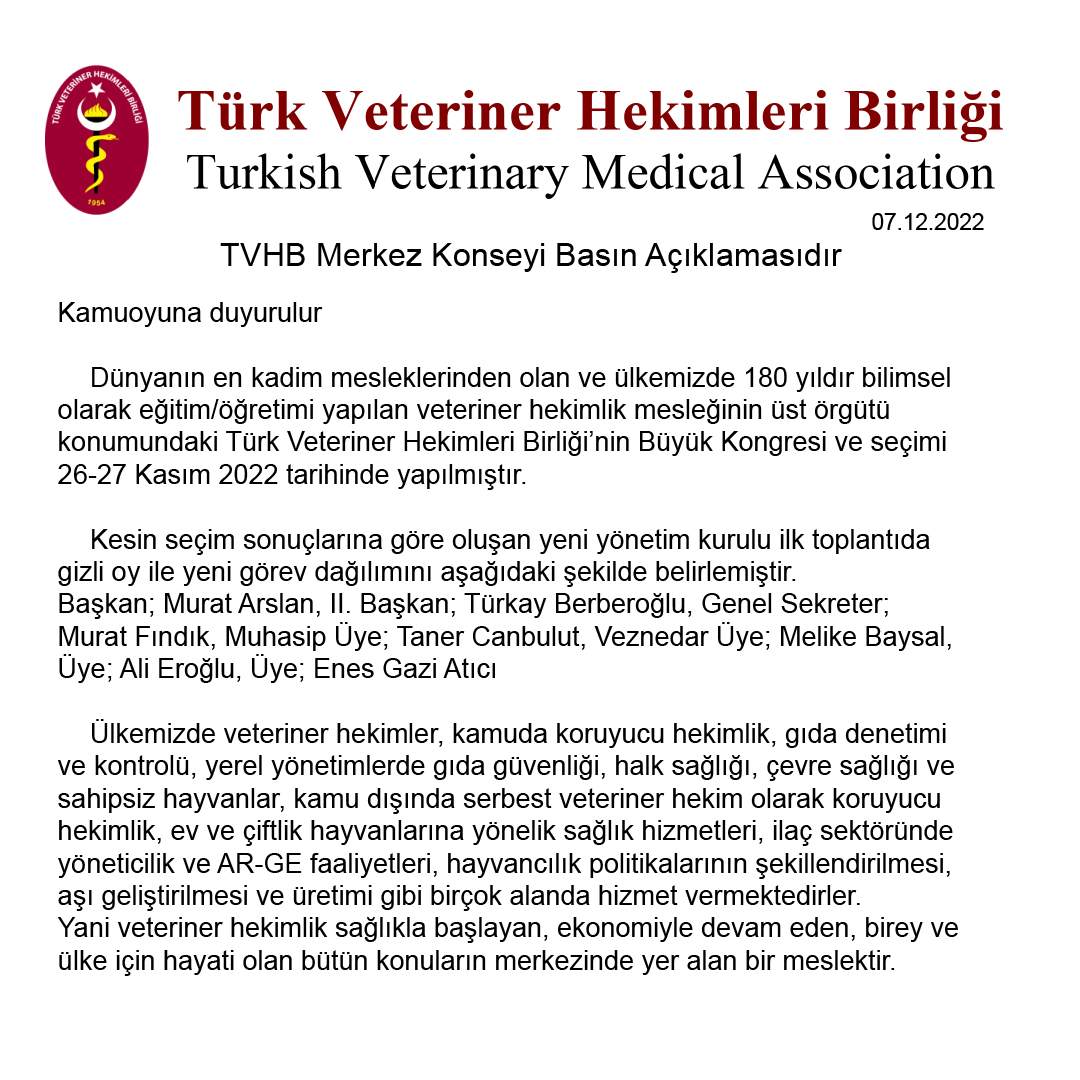 TÜRK VETERİNER HEKİMLERİ BİRLİĞİ
1954

Türk Veteriner Hekimleri Birliği
Turkish Veterinary Medical Association

07.12.2022

TVHB Merkez Konseyi Basın Açıklamasıdır

Kamuoyuna duyurulur

Dünyanın en kadim mesleklerinden olan ve ülkemizde 180 yıldır bilimsel olarak eğitim/öğretimi yapılan veteriner hekimlik mesleğinin üst örgütü konumundaki Türk Veteriner Hekimleri Birliği'nin Büyük Kongresi ve seçimi 26-27 Kasım 2022 tarihinde yapılmıştır.

Kesin seçim sonuçlarına göre oluşan yeni yönetim kurulu ilk toplantıda gizli oy ile yeni görev dağılımını aşağıdaki şekilde belirlemiştir.
Başkan; Murat Arslan, II. Başkan; Türkay Berberoğlu, Genel Sekreter; Murat Fındık, Muhasip Üye; Taner Canbulut, Veznedar Üye; Melike Baysal, Üye; Ali Eroğlu, Üye; Enes Gazi Atıcı

Ülkemizde veteriner hekimler, kamuda koruyucu hekimlik, gıda denetimi ve kontrolü, yerel yönetimlerde gıda güvenliği, halk sağlığı, çevre sağlığı ve sahipsiz hayvanlar, kamu dışında serbest veteriner hekim olarak koruyucu hekimlik, ev ve çiftlik hayvanlarına yönelik sağlık hizmetleri, ilaç sektöründe yöneticilik ve AR-GE faaliyetleri, hayvancılık politikalarının şekillendirilmesi, aşı geliştirilmesi ve üretimi gibi birçok alanda hizmet vermektedirler.
Yani veteriner hekimlik sağlıkla başlayan, ekonomiyle devam eden, birey ve ülke için hayati olan bütün konuların merkezinde yer alan bir meslektir.